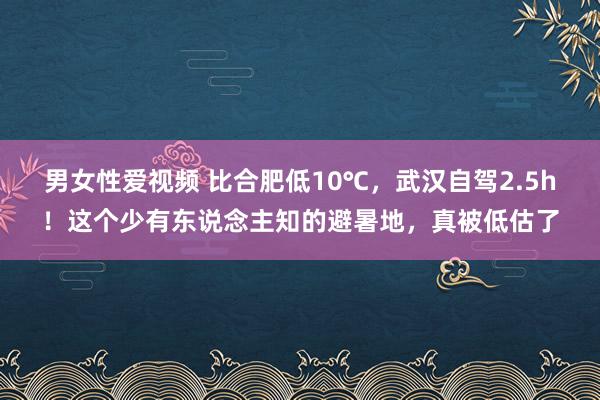 男女性爱视频 比合肥低10℃，武汉自驾2.5h！这个少有东说念主知的避暑地，真被低估了